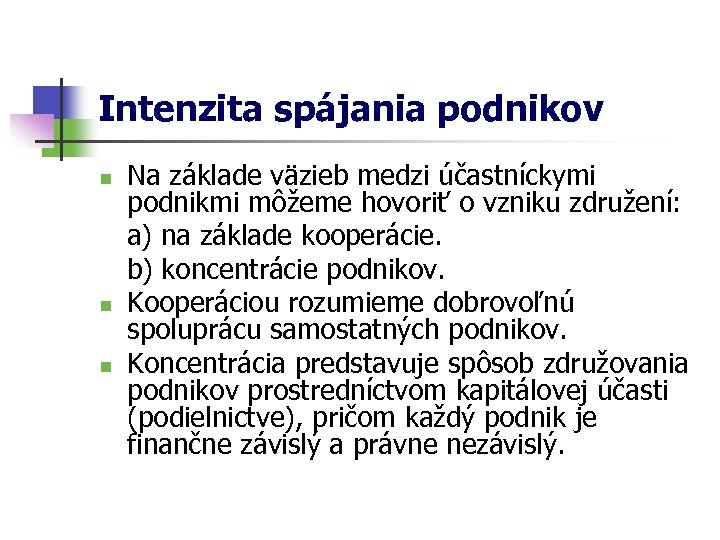 Intenzita spájania podnikov

Na základe väzieb medzi účastníckymi podnikmi môžeme hovoriť o vzniku združení:

a) na základe kooperácie.

b) koncentrácie podnikov.

Kooperáciou rozumieme dobrovoľnú spoluprácu samostatných podnikov.

Koncentrácia predstavuje spôsob združovania podnikov prostredníctvom kapitálovej účasti (podielnictve), pričom každý podnik je finančne závislý a právne nezávislý.